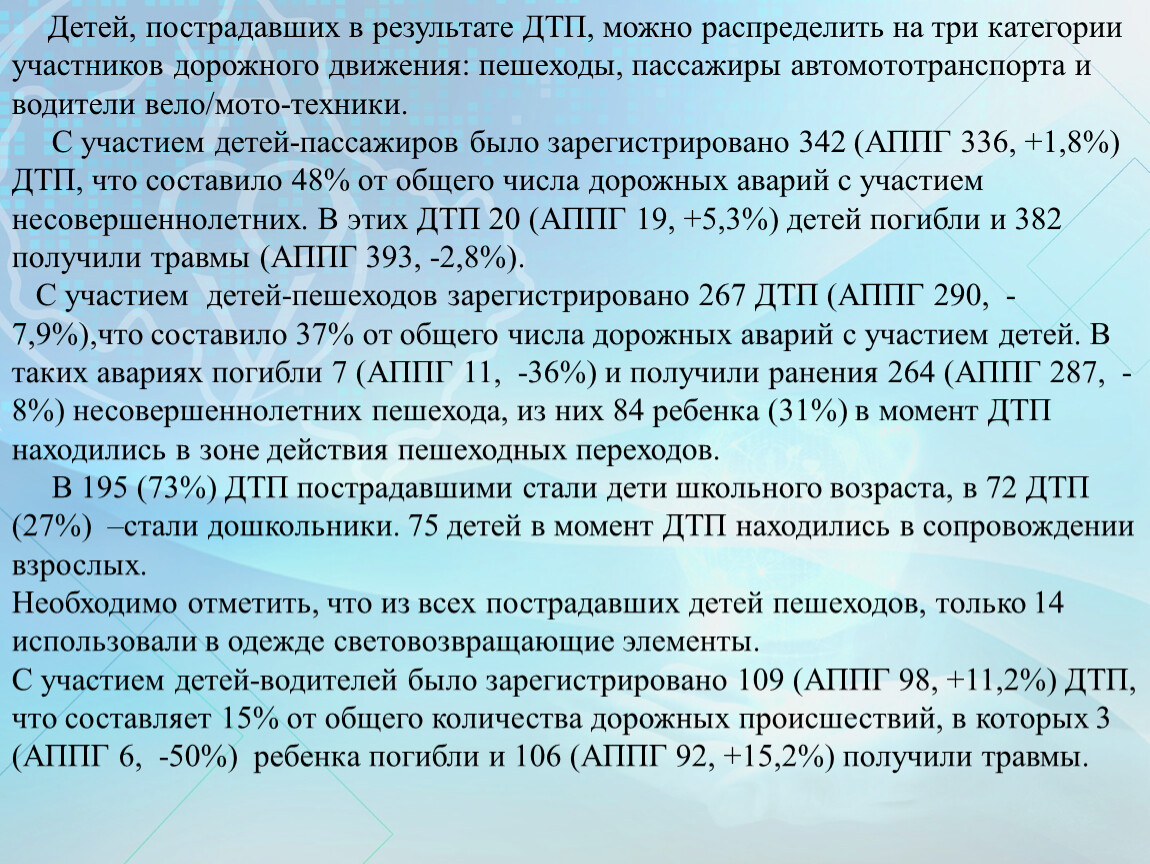 Детей, пострадавших в результате ДТП, можно распределить на три категории участников дорожного движения: пешеходы, пассажиры автомототранспорта и водители вело/мото-техники.

С участием детей-пассажиров было зарегистрировано 342 (АППГ 336, +1,8%) ДТП, что составило 48% от общего числа дорожных аварий с участием несовершеннолетних. В этих ДТП 20 (АППГ 19, +5,3%) детей погибли и 382 получили травмы (АППГ 393, -2,8%).

С участием детей-пешеходов зарегистрировано 267 ДТП (АППГ 290, -7,9%),что составило 37% от общего числа дорожных аварий с участием детей. В таких авариях погибли 7 (АППГ 11, -36%) и получили ранения 264 (АППГ 287, -8%) несовершеннолетних пешехода, из них 84 ребенка (31%) в момент ДТП находились в зоне действия пешеходных переходов.

В 195 (73%) ДТП пострадавшими стали дети школьного возраста, в 72 ДТП (27%) –стали дошкольники. 75 детей в момент ДТП находились в сопровождении взрослых.

Необходимо отметить, что из всех пострадавших детей пешеходов, только 14 использовали в одежде световозвращающие элементы.

С участием детей-водителей было зарегистрировано 109 (АППГ 98, +11,2%) ДТП, что составляет 15% от общего количества дорожных происшествий, в которых 3 (АППГ 6, -50%) ребенка погибли и 106 (АППГ 92, +15,2%) получили травмы.